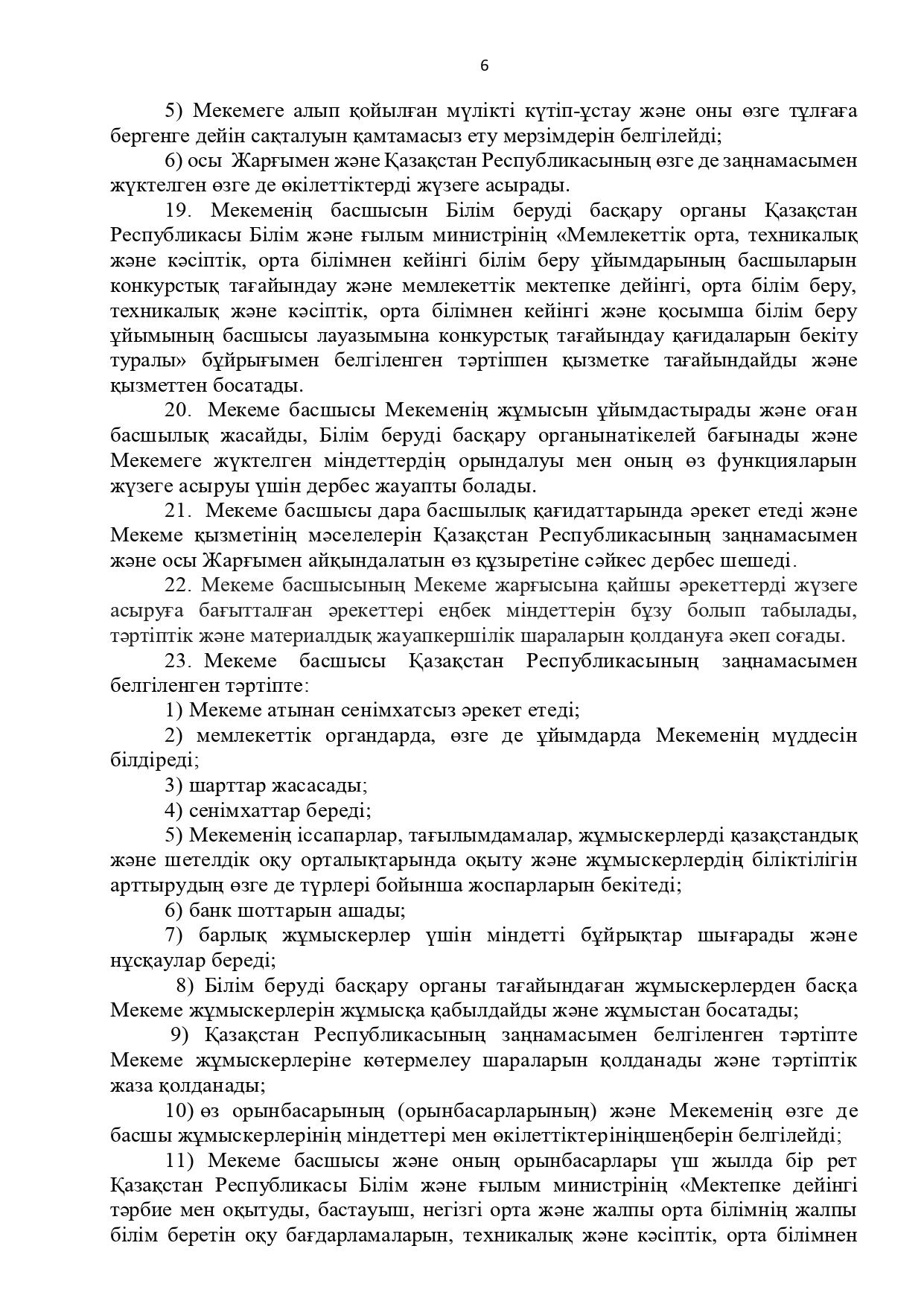 6

5) Мекемеге алып қойылған мүлікті күтіп-ұстау және оны өзге тұлғаға бергенге дейін сақталуын қамтамасыз ету мерзімдерін белгілейді;

6) осы Жарғымен және Қазақстан Республикасының өзге де заңнамасымен жүктелген өзге де өкілеттіктерді жүзеге асырады.

19. Мекеменің басшысын Білім беруді басқару органы Қазақстан Республикасы Білім және ғылым министрінің «Мемлекеттік орта, техникалық және кәсіптік, орта білімнен кейінгі білім беру ұйымдарының басшыларын конкурстық тағайындау және мемлекеттік мектепке дейінгі, орта білім беру, техникалық және кәсіптік, орта білімнен кейінгі және қосымша білім беру ұйымының басшысы лауазымына конкурстық тағайындау қағидаларын бекіту туралы» бұйрығымен белгіленген тәртіппен қызметке тағайындайды және қызметтен босатады.

20. Мекеме басшысы Мекеменің жұмысын ұйымдастырады және оған басшылық жасайды, Білім беруді басқару органынатікелей бағынады және Мекемеге жүктелген міндеттердің орындалуы мен оның өз функцияларын жүзеге асыруы үшін дербес жауапты болады.

21. Мекеме басшысы дара басшылық қағидаттарында әрекет етеді және Мекеме қызметінің мәселелерін Қазақстан Республикасының заңнамасымен және осы Жарғымен айқындалатын өз құзыретіне сәйкес дербес шешеді.

22. Мекеме басшысының Мекеме жарғысына қайшы әрекеттерді жүзеге асыруға бағытталған әрекеттері еңбек міндеттерін бұзу болып табылады, тәртіптік және материалдық жауапкершілік шараларын қолдануға әкеп соғады.

23. Мекеме басшысы Қазақстан Республикасының заңнамасымен белгіленген тәртіпте:

1) Мекеме атынан сенімхатсыз әрекет етеді;

2) мемлекеттік органдарда, өзге де ұйымдарда Мекеменің мүддесін білдіреді;

3) шарттар жасасады;

4) сенімхаттар береді;

5) Мекеменің іссапарлар, тағылымдамалар, жұмыскерлерді қазақстандық және шетелдік оқу орталықтарында оқыту және жұмыскерлердің біліктілігін арттырудың өзге де түрлері бойынша жоспарларын бекітеді;

6) банк шоттарын ашады;

7) барлық жұмыскерлер үшін міндетті бұйрықтар шығарады және нұсқаулар береді;

8) Білім беруді басқару органы тағайындаған жұмыскерлерден басқа Мекеме жұмыскерлерін жұмысқа қабылдайды және жұмыстан босатады;

9) Қазақстан Республикасының заңнамасымен белгіленген тәртіпте Мекеме жұмыскерлеріне көтермелеу шараларын қолданады және тәртіптік жаза қолданады;

10) өз орынбасарының (орынбасарларының) және Мекеменің өзге де басшы жұмыскерлерінің міндеттері мен өкілеттіктерініңшеңберін белгілейді;

11) Мекеме басшысы және оның орынбасарлары үш жылда бір рет Қазақстан Республикасы Білім және ғылым министрінің «Мектепке дейінгі тәрбие мен оқытуды, бастауыш, негізгі орта және жалпы орта білімнің жалпы білім беретін оқу бағдарламаларын, техникалық және кәсіптік, орта білімнен